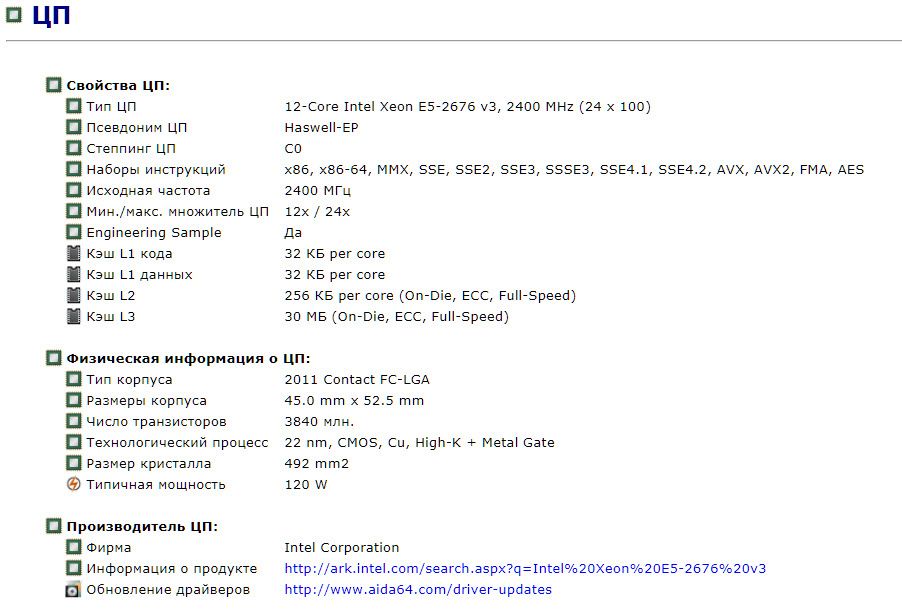 ЦП

Свойства ЦП:

| | |
|---|---|
| Тип ЦП | 12-Core Intel Xeon E5-2676 v3, 2400 MHz (24 x 100) |
| Псевдоним ЦП | Haswell-EP |
| Степпинг ЦП | C0 |
| Наборы инструкций | x86, x86-64, MMX, SSE, SSE2, SSE3, SSSE3, SSE4.1, SSE4.2, AVX, AVX2, FMA, AES |
| Исходная частота | 2400 МГц |
| Мин./макс. множитель ЦП | 12x / 24x |
| Engineering Sample | Да |
| Кэш L1 кода | 32 КБ per core |
| Кэш L1 данных | 32 КБ per core |
| Кэш L2 | 256 КБ per core (On-Die, ECC, Full-Speed) |
| Кэш L3 | 30 МБ (On-Die, ECC, Full-Speed) |

Физическая информация о ЦП:

| | |
|---|---|
| Тип корпуса | 2011 Contact FC-LGA |
| Размеры корпуса | 45.0 mm x 52.5 mm |
| Число транзисторов | 3840 млн. |
| Технологический процесс | 22 nm, CMOS, Cu, High-K + Metal Gate |
| Размер кристалла | 492 mm2 |
| Типичная мощность | 120 W |

Производитель ЦП:

| | |
|---|---|
| Фирма | Intel Corporation |
| Информация о продукте | http://ark.intel.com/search.aspx?q=Intel%20Xeon%20E5-2676%20v3 |
| Обновление драйверов | http://www.aida64.com/driver-updates |